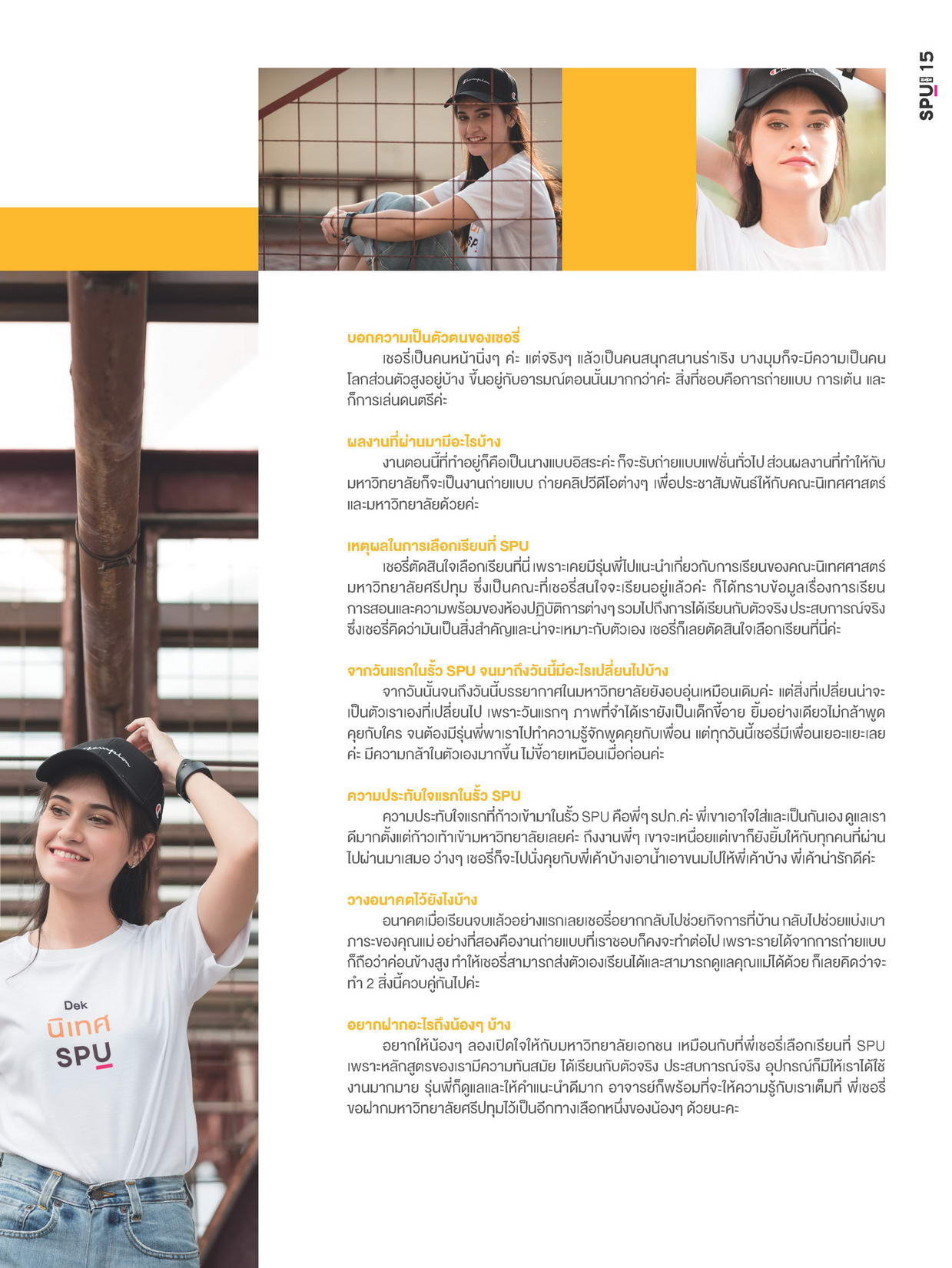 SPU 15

บอกความเป็นตัวตนของเชอรี่

เชอรี่เป็นคนหน้านิ่งๆ ค่ะ แต่จริงๆ แล้วเป็นคนสนุกสนานร่าเริง บางมุมก็จะมีความเป็นคนโลกส่วนตัวสูงอยู่บ้าง ขึ้นอยู่กับอารมณ์ตอนนั้นมากกว่าค่ะ สิ่งที่ชอบคือการถ่ายแบบ การเต้น และก็การเล่นดนตรีค่ะ

ผลงานที่ผ่านมามีอะไรบ้าง

งานตอนนี้ที่ทำอยู่ก็คือเป็นนางแบบอิสระค่ะ ก็จะรับถ่ายแบบแฟชั่นทั่วไป ส่วนผลงานที่ทำให้กับมหาวิทยาลัยก็จะเป็นงานถ่ายแบบ ถ่ายคลิปวีดีโอต่างๆ เพื่อประชาสัมพันธ์ให้กับคณะนิเทศศาสตร์และมหาวิทยาลัยด้วยค่ะ

เหตุผลในการเลือกเรียนที่ SPU

เชอรี่ตัดสินใจเลือกเรียนที่นี่ เพราะเคยมีรุ่นพี่ไปแนะนำเกี่ยวกับการเรียนของคณะนิเทศศาสตร์ มหาวิทยาลัยศรีปทุม ซึ่งเป็นคณะที่เชอรี่สนใจจะเรียนอยู่แล้วค่ะ ก็ได้ทราบข้อมูลเรื่องการเรียนการสอนและความพร้อมของห้องปฏิบัติการต่างๆ รวมไปถึงการได้เรียนกับตัวจริง ประสบการณ์จริง ซึ่งเชอรี่คิดว่ามันเป็นสิ่งสำคัญและน่าจะเหมาะกับตัวเอง เชอรี่ก็เลยตัดสินใจเลือกเรียนที่นี่ค่ะ

จากวันแรกในรั้ว SPU จนมาถึงวันนี้มีอะไรเปลี่ยนไปบ้าง

จากวันนั้นจนถึงวันนี้บรรยากาศในมหาวิทยาลัยยังอบอุ่นเหมือนเดิมค่ะ แต่สิ่งที่เปลี่ยนน่าจะเป็นตัวเราเองที่เปลี่ยนไป เพราะวันแรกๆ ภาพที่จำได้เรายังเป็นเด็กขี้อาย ยิ้มอย่างเดียวไม่กล้าพูดคุยกับใคร จนต้องมีรุ่นพี่พาเราไปทำความรู้จักพูดคุยกับเพื่อน แต่ทุกวันนี้เชอรี่มีเพื่อนเยอะแยะเลยค่ะ มีความกล้าในตัวเองมากขึ้น ไม่ขี้อายเหมือนเมื่อก่อนค่ะ

ความประทับใจแรกในรั้ว SPU

ความประทับใจแรกที่ก้าวเข้ามาในรั้ว SPU คือพี่ๆ รปภ.ค่ะ พี่เขาเอาใจใส่และเป็นกันเอง ดูแลเราดีมากตั้งแต่ก้าวเท้าเข้ามหาวิทยาลัยเลยค่ะ ถึงงานพี่ๆ เขาจะเหนื่อยแต่เขาก็ยังยิ้มให้กับทุกคนที่ผ่านไปผ่านมาเสมอ ว่างๆ เชอรี่ก็จะไปนั่งคุยกับพี่เค้าบ้างเอาน้ำเอาขนมไปให้พี่เค้าบ้าง พี่เค้าน่ารักดีค่ะ

วางอนาคตไว้ยังไงบ้าง

อนาคตเมื่อเรียนจบแล้วอย่างแรกเลยเชอรี่อยากกลับไปช่วยกิจการที่บ้าน กลับไปช่วยแบ่งเบาภาระของคุณแม่ อย่างที่สองคืองานถ่ายแบบที่เราชอบก็คงจะทำต่อไป เพราะรายได้จากการถ่ายแบบก็ถือว่าค่อนข้างสูง ทำให้เชอรี่สามารถส่งตัวเองเรียนได้และสามารถดูแลคุณแม่ได้ด้วย ก็เลยคิดว่าจะทำ 2 สิ่งนี้ควบคู่กันไปค่ะ

อยากฝากอะไรถึงน้องๆ บ้าง

อยากให้น้องๆ ลองเปิดใจให้กับมหาวิทยาลัยเอกชน เหมือนกับที่พี่เชอรี่เลือกเรียนที่ SPU เพราะหลักสูตรของเรามีความทันสมัย ได้เรียนกับตัวจริง ประสบการณ์จริง อุปกรณ์ก็มีให้เราได้ใช้งานมากมาย รุ่นพี่ก็ดูแลและให้คำแนะนำดีมาก อาจารย์ก็พร้อมที่จะให้ความรู้กับเราเต็มที่ พี่เชอรี่ขอฝากมหาวิทยาลัยศรีปทุมไว้เป็นอีกทางเลือกหนึ่งของน้องๆ ด้วยนะคะ

Dek
นิเทศ
SPU